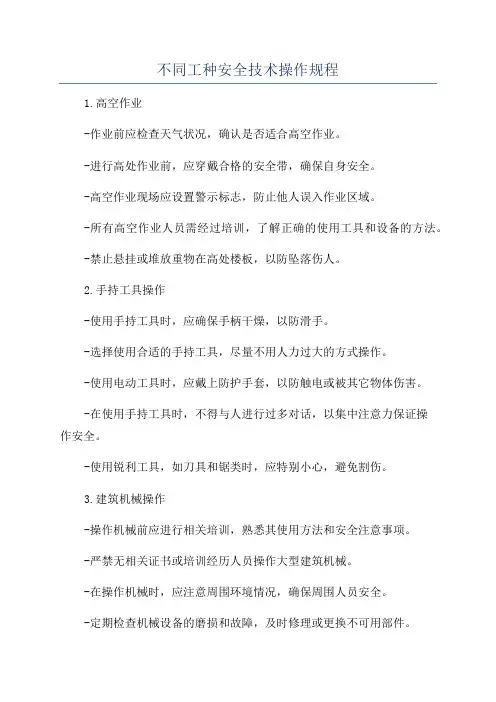 不同工种安全技术操作规程

1.高空作业

-作业前应检查天气状况，确认是否适合高空作业。

-进行高处作业前，应穿戴合格的安全带，确保自身安全。

-高空作业现场应设置警示标志，防止他人误入作业区域。

-所有高空作业人员需经过培训，了解正确的使用工具和设备的方法。

-禁止悬挂或堆放重物在高处楼板，以防坠落伤人。

2.手持工具操作

-使用手持工具时，应确保手柄干燥，以防滑手。

-选择使用合适的手持工具，尽量不用人力过大的方式操作。

-使用电动工具时，应戴上防护手套，以防触电或被其它物体伤害。

-在使用手持工具时，不得与人进行过多对话，以集中注意力保证操作安全。

-使用锐利工具，如刀具和锯类时，应特别小心，避免割伤。

3.建筑机械操作

-操作机械前应进行相关培训，熟悉其使用方法和安全注意事项。

-严禁无相关证书或培训经历人员操作大型建筑机械。

-在操作机械时，应注意周围环境情况，确保周围人员安全。

-定期检查机械设备的磨损和故障，及时修理或更换不可用部件。